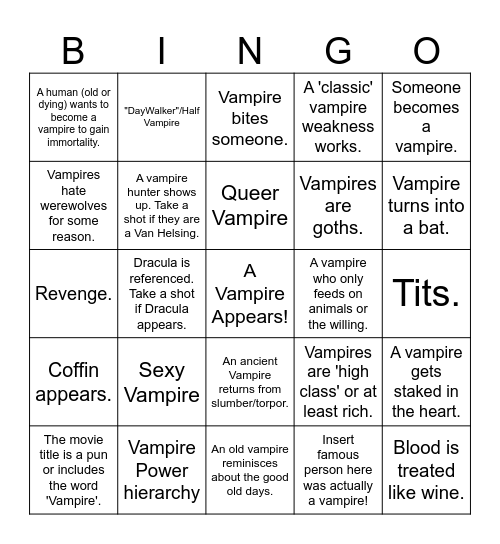 | B | I | N | G | O |
|---|---|---|---|---|
| A human (old or dying) wants to become a vampire to gain immortality. | "DayWalker"/Half Vampire | Vampire bites someone. | A 'classic' vampire weakness works. | Someone becomes a vampire. |
| Vampires hate werewolves for some reason. | A vampire hunter shows up. Take a shot if they are a Van Helsing. | Queer Vampire | Vampires are goths. | Vampire turns into a bat. |
| Revenge. | Dracula is referenced. Take a shot if Dracula appears. | A Vampire Appears! | A vampire who only feeds on animals or the willing. | Tits. |
| Coffin appears. | Sexy Vampire | An ancient Vampire returns from slumber/torpor. | Vampires are 'high class' or at least rich. | A vampire gets staked in the heart. |
| The movie title is a pun or includes the word 'Vampire'. | Vampire Power hierarchy | An old vampire reminisces about the good old days. | Insert famous person here was actually a vampire! | Blood is treated like wine. |